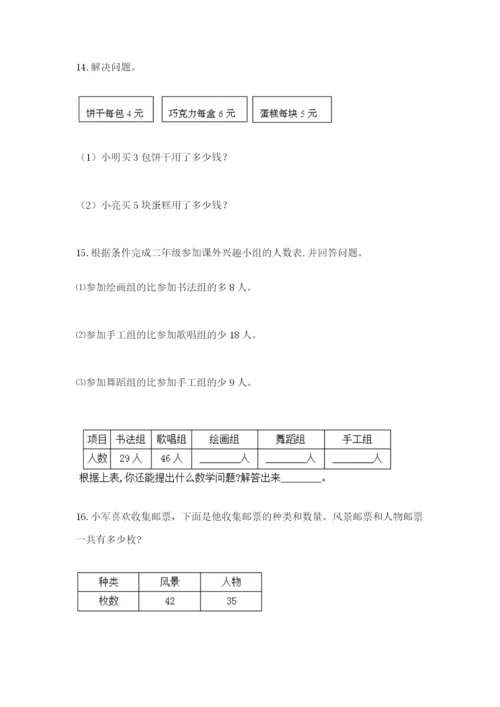 14. 解决问题。

饼干每包 4 元

巧克力每盒 6 元

蛋糕每块 5 元

（1）小明买 3 包饼干用了多少钱？

（2）小亮买 5 块蛋糕用了多少钱？

15. 根据条件完成二年级参加课外兴趣小组的人数表, 并回答问题。

⑴参加绘画组的比参加书法组的多 8 人。

⑵参加手工组的比参加歌唱组的少 18 人。

⑶参加舞蹈组的比参加手工组的少 9 人。

| 项目 | 书法组 | 歌唱组 | 绘画组 | 舞蹈组 | 手工组 |
|---|---|---|---|---|---|
| 人数 | 29 人 | 46 人 | ________人 | ________人 | ________人 |

根据上表, 你还能提出什么数学问题?解答出来________。

16. 小军喜欢收集邮票，下面是他收集邮票的种类和数量。风景邮票和人物邮票一共有多少枚？

| 种类 | 风景 | 人物 |
|---|---|---|
| 枚数 | 42 | 35 |